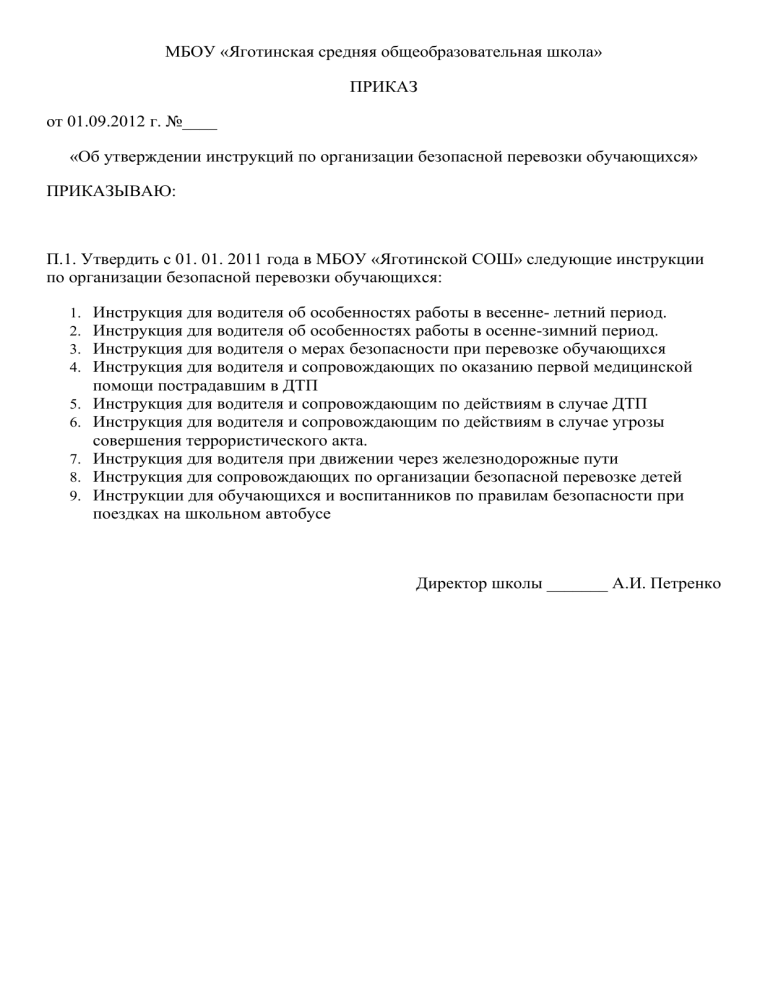 МБОУ «Яготинская средняя общеобразовательная школа»

ПРИКАЗ

от 01.09.2012 г. №____

«Об утверждении инструкций по организации безопасной перевозки обучающихся»

ПРИКАЗЫВАЮ:

П.1. Утвердить с 01. 01. 2011 года в МБОУ «Яготинской СОШ» следующие инструкции по организации безопасной перевозки обучающихся:

1. Инструкция для водителя об особенностях работы в весенне- летний период.
2. Инструкция для водителя об особенностях работы в осенне-зимний период.
3. Инструкция для водителя о мерах безопасности при перевозке обучающихся
4. Инструкция для водителя и сопровождающих по оказанию первой медицинской помощи пострадавшим в ДТП
5. Инструкция для водителя и сопровождающим по действиям в случае ДТП
6. Инструкция для водителя и сопровождающим по действиям в случае угрозы совершения террористического акта.
7. Инструкция для водителя при движении через железнодорожные пути
8. Инструкция для сопровождающих по организации безопасной перевозке детей
9. Инструкции для обучающихся и воспитанников по правилам безопасности при поездках на школьном автобусе

Директор школы _______ А.И. Петренко